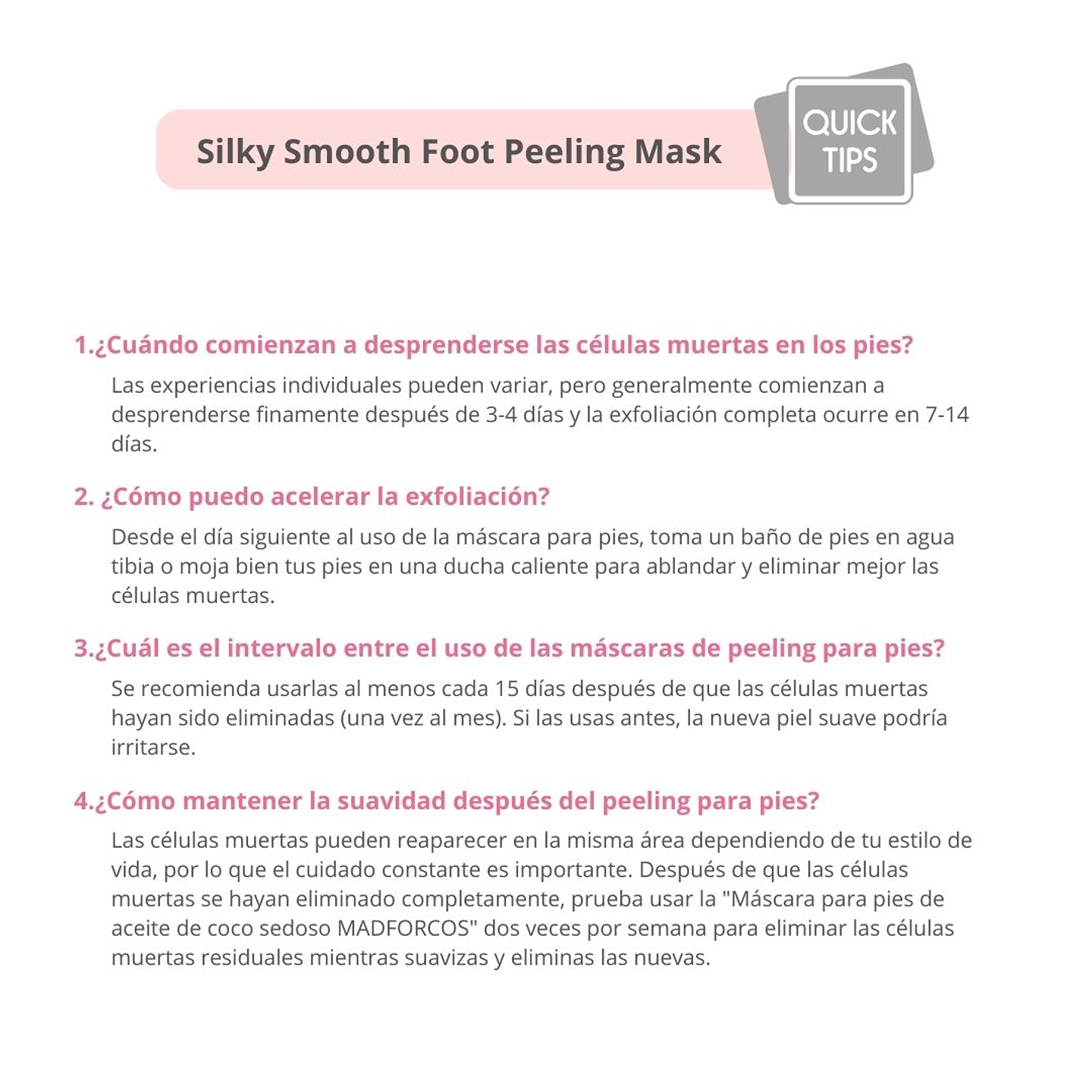 Silky Smooth Foot Peeling Mask

QUICK TIPS

1.¿Cuándo comienzan a desprenderse las células muertas en los pies?

Las experiencias individuales pueden variar, pero generalmente comienzan a desprenderse finamente después de 3-4 días y la exfoliación completa ocurre en 7-14 días.

2. ¿Cómo puedo acelerar la exfoliación?

Desde el día siguiente al uso de la máscara para pies, toma un baño de pies en agua tibia o moja bien tus pies en una ducha caliente para ablandar y eliminar mejor las células muertas.

3.¿Cuál es el intervalo entre el uso de las máscaras de peeling para pies?

Se recomienda usarlas al menos cada 15 días después de que las células muertas hayan sido eliminadas (una vez al mes). Si las usas antes, la nueva piel suave podría irritarse.

4.¿Cómo mantener la suavidad después del peeling para pies?

Las células muertas pueden reaparecer en la misma área dependiendo de tu estilo de vida, por lo que el cuidado constante es importante. Después de que las células muertas se hayan eliminado completamente, prueba usar la "Máscara para pies de aceite de coco sedoso MADFORCOS" dos veces por semana para eliminar las células muertas residuales mientras suavizas y eliminas las nuevas.